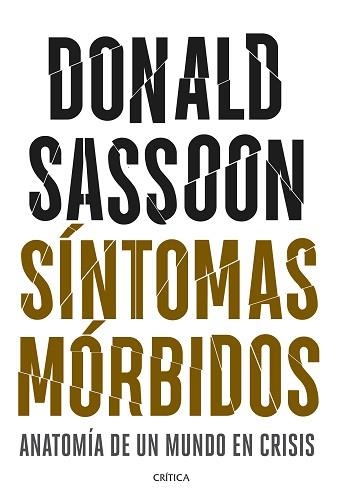 DONALD
SASSOON
SÍNTOMAS
MÓRBIDOS
ANATOMÍA DE UN MUNDO EN CRISIS
CRÍTICA